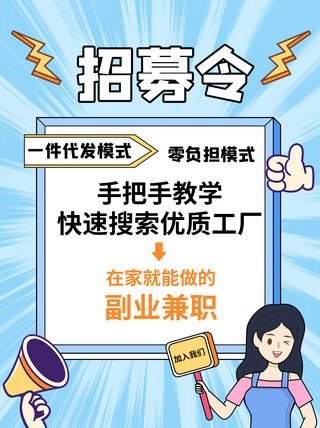 招募令

一件代发模式

零负担模式

手把手教学
快速搜索优质工厂

在家就能做的
副业兼职

加入我们